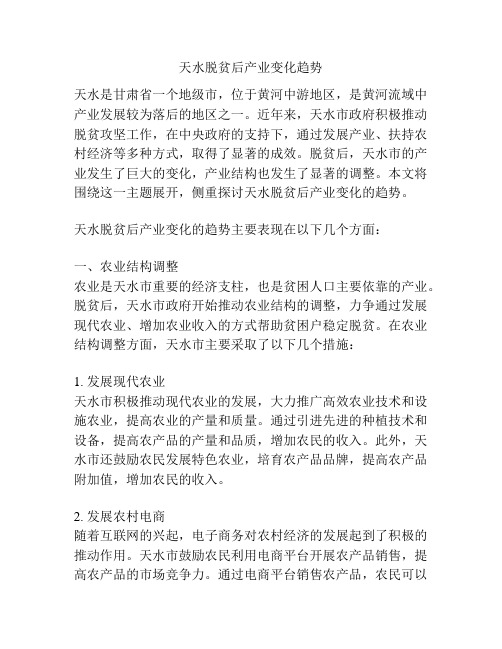 天水脱贫后产业变化趋势

天水是甘肃省一个地级市，位于黄河中游地区，是黄河流域中产业发展较为落后的地区之一。近年来，天水市政府积极推动脱贫攻坚工作，在中央政府的支持下，通过发展产业、扶持农村经济等多种方式，取得了显著的成效。脱贫后，天水市的产业发生了巨大的变化，产业结构也发生了显著的调整。本文将围绕这一主题展开，侧重探讨天水脱贫后产业变化的趋势。

天水脱贫后产业变化的趋势主要表现在以下几个方面：

一、农业结构调整
农业是天水市重要的经济支柱，也是贫困人口主要依靠的产业。脱贫后，天水市政府开始推动农业结构的调整，力争通过发展现代农业、增加农业收入的方式帮助贫困户稳定脱贫。在农业结构调整方面，天水市主要采取了以下几个措施：

1. 发展现代农业
天水市积极推动现代农业的发展，大力推广高效农业技术和设施农业，提高农业的产量和质量。通过引进先进的种植技术和设备，提高农产品的产量和品质，增加农民的收入。此外，天水市还鼓励农民发展特色农业，培育农产品品牌，提高农产品附加值，增加农民的收入。

2. 发展农村电商
随着互联网的兴起，电子商务对农村经济的发展起到了积极的推动作用。天水市鼓励农民利用电商平台开展农产品销售，提高农产品的市场竞争力。通过电商平台销售农产品，农民可以